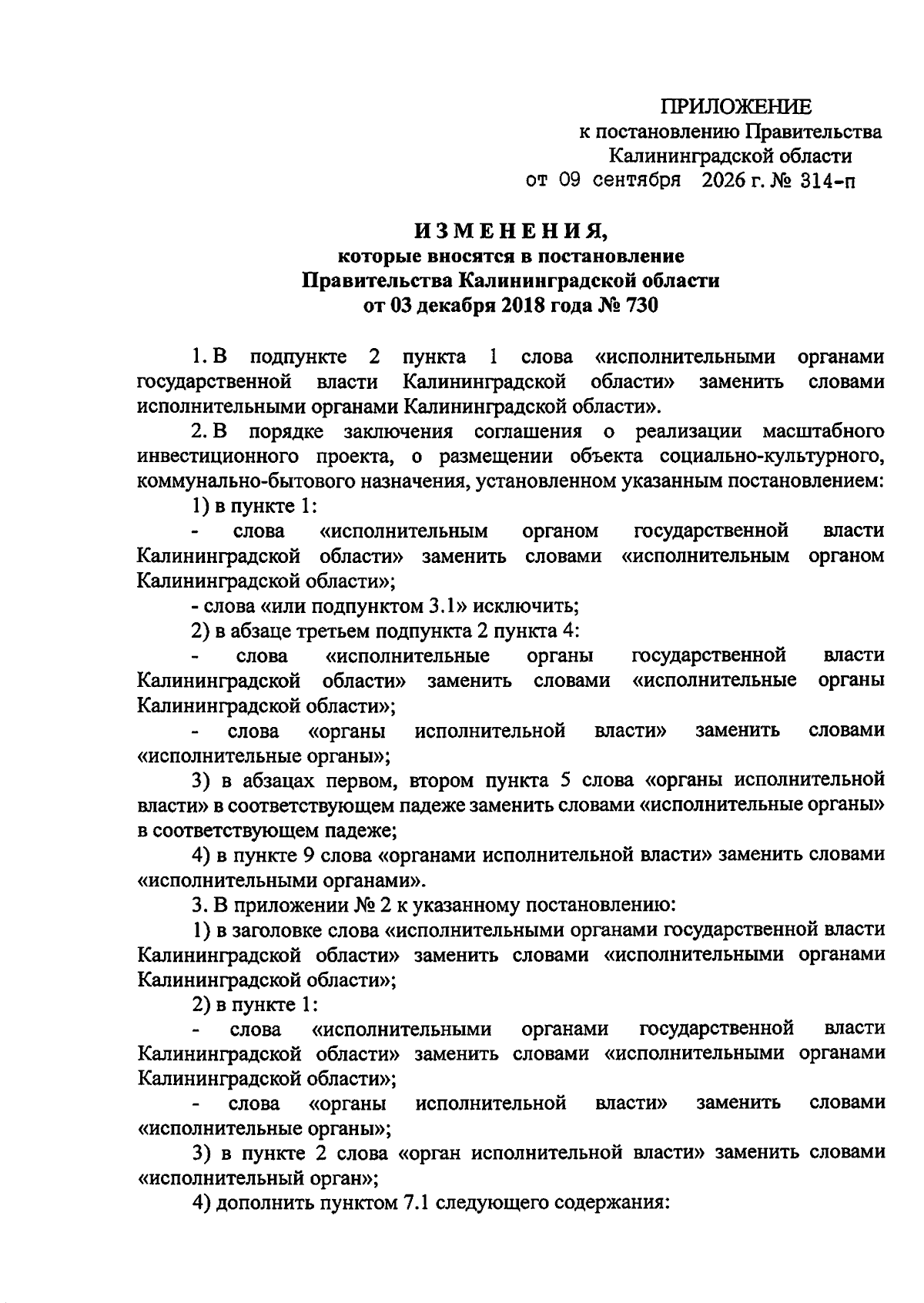 ПРИЛОЖЕНИЕ
к постановлению Правительства
Калининградской области
от 09 сентября 2026 г. № 314-п

ИЗМЕНЕНИЯ,
которые вносятся в постановление
Правительства Калининградской области
от 03 декабря 2018 года № 730

1. В подпункте 2 пункта 1 слова «исполнительными органами государственной власти Калининградской области» заменить словами исполнительными органами Калининградской области».

2. В порядке заключения соглашения о реализации масштабного инвестиционного проекта, о размещении объекта социально-культурного, коммунально-бытового назначения, установленном указанным постановлением:

1) в пункте 1:

- слова «исполнительным органом государственной власти Калининградской области» заменить словами «исполнительным органом Калининградской области»;

- слова «или подпунктом 3.1» исключить;

2) в абзаце третьем подпункта 2 пункта 4:

- слова «исполнительные органы государственной власти Калининградской области» заменить словами «исполнительные органы Калининградской области»;

- слова «органы исполнительной власти» заменить словами «исполнительные органы»;

3) в абзацах первом, втором пункта 5 слова «органы исполнительной власти» в соответствующем падеже заменить словами «исполнительные органы» в соответствующем падеже;

4) в пункте 9 слова «органами исполнительной власти» заменить словами «исполнительными органами».

3. В приложении № 2 к указанному постановлению:

1) в заголовке слова «исполнительными органами государственной власти Калининградской области» заменить словами «исполнительными органами Калининградской области»;

2) в пункте 1:

- слова «исполнительными органами государственной власти Калининградской области» заменить словами «исполнительными органами Калининградской области»;

- слова «органы исполнительной власти» заменить словами «исполнительные органы»;

3) в пункте 2 слова «орган исполнительной власти» заменить словами «исполнительный орган»;

4) дополнить пунктом 7.1 следующего содержания: